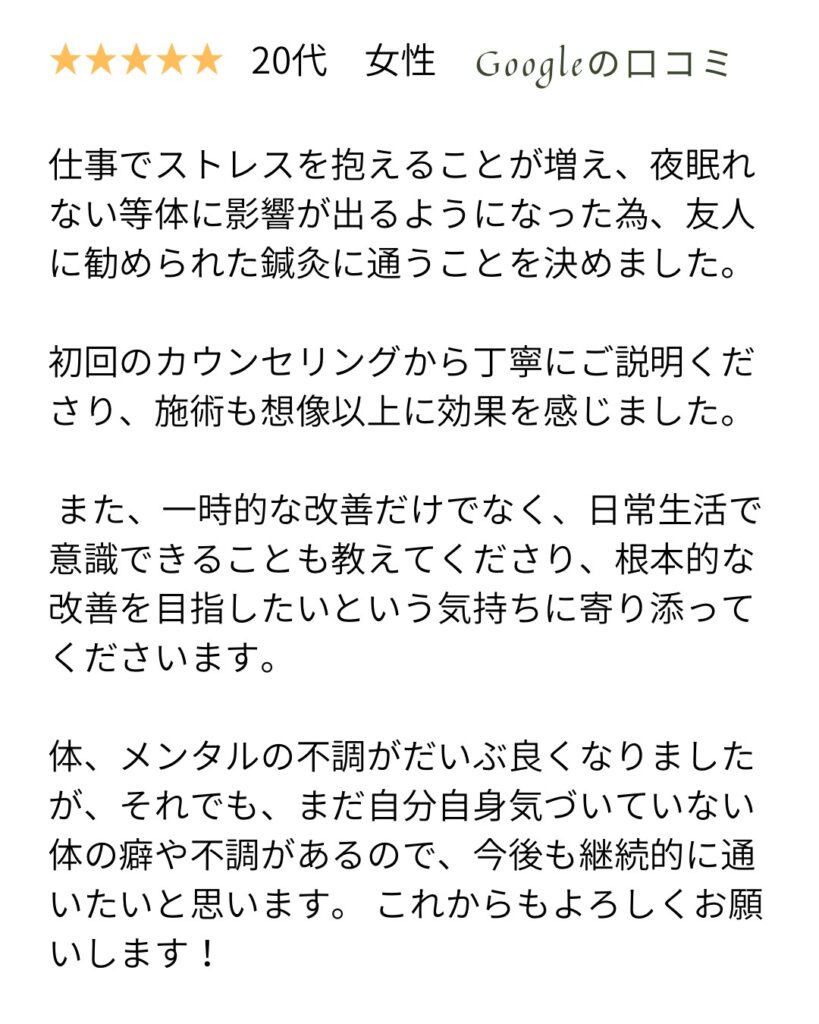 ★★★★★ 20代　女性　Googleの口コミ

仕事でストレスを抱えることが増え、夜眠れない等体に影響が出るようになった為、友人に勧められた鍼灸に通うことを決めました。

初回のカウンセリングから丁寧にご説明くださり、施術も想像以上に効果を感じました。

また、一時的な改善だけでなく、日常生活で意識できることも教えてくださり、根本的な改善を目指したいという気持ちに寄り添ってくださいます。

体、メンタルの不調がだいぶ良くなりましたが、それでも、まだ自分自身気づいていない体の癖や不調があるので、今後も継続的に通いたいと思います。 これからもよろしくお願いします！